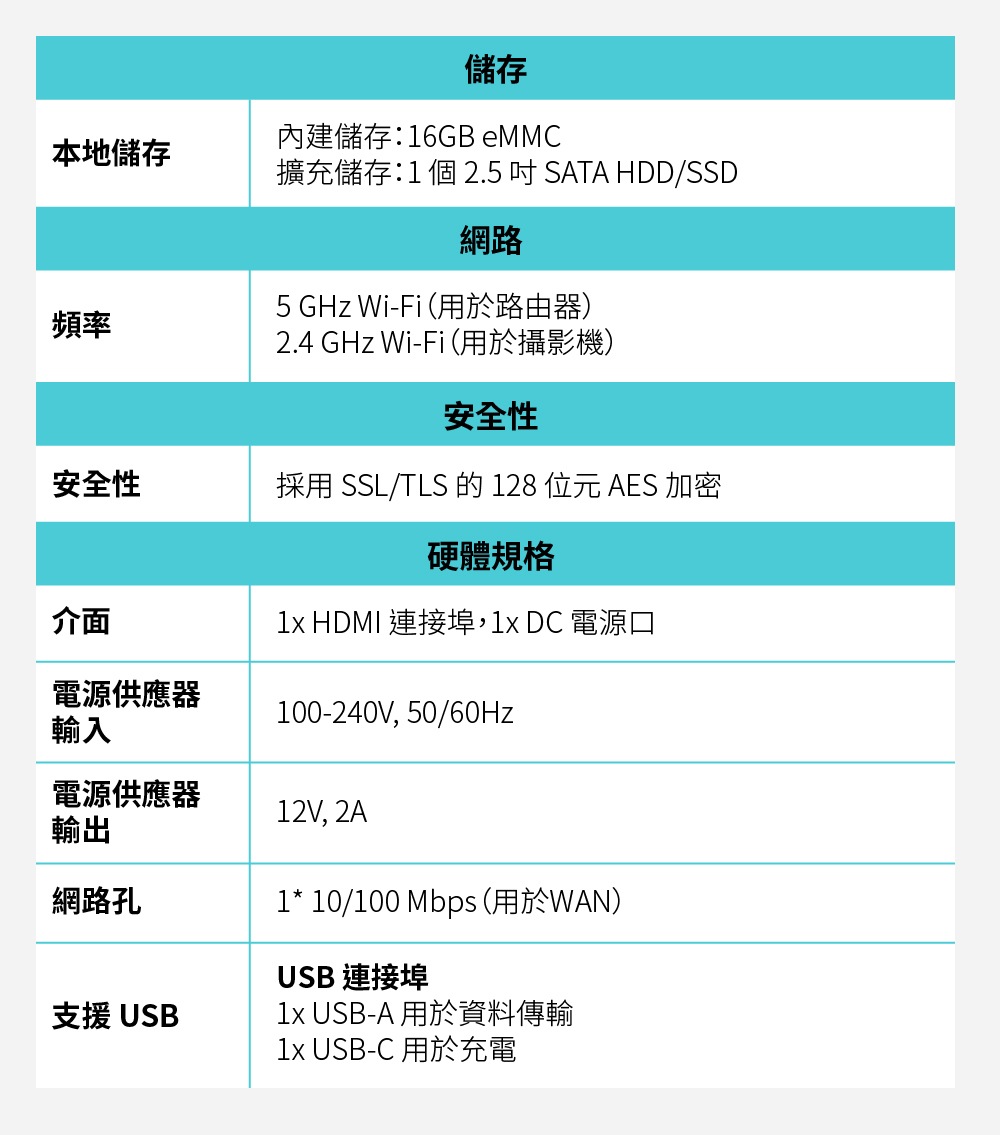 | 儲存 | |
|---|---|
| 本地儲存 | 內建儲存：16GB eMMC 擴充儲存：1個2.5吋SATA HDD/SSD |
| 網路 | |
| 頻率 | 5 GHz Wi-Fi（用於路由器） 2.4 GHz Wi-Fi（用於攝影機） |
| 安全性 | |
| 安全性 | 採用SSL/TLS的128位元AES加密 |
| 硬體規格 | |
| 介面 | 1x HDMI連接埠，1x DC電源口 |
| 電源供應器輸入 | 100-240V, 50/60Hz |
| 電源供應器輸出 | 12V, 2A |
| 網路孔 | 1* 10/100 Mbps（用於WAN） |
| 支援USB | USB連接埠 1x USB-A用於資料傳輸 1x USB-C用於充電 |